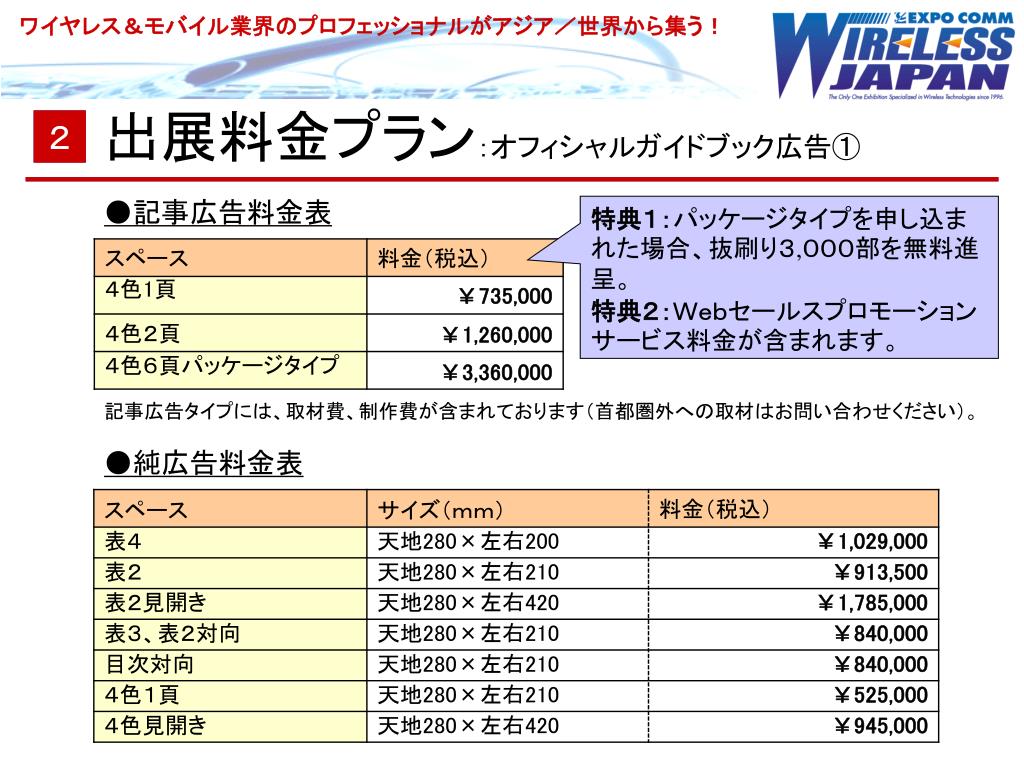 ワイヤレス＆モバイル業界のプロフェッショナルがアジア／世界から集う！

EXPO COMM WIRELESS JAPAN
The Only One Exhibition Specialized in Wireless Technologies since 1996.

2 出展料金プラン：オフィシャルガイドブック広告①

●記事広告料金表

| スペース | 料金（税込） |
|---|---|
| ４色1頁 | ￥735,000 |
| ４色２頁 | ￥1,260,000 |
| ４色６頁パッケージタイプ | ￥3,360,000 |

特典１：パッケージタイプを申し込まれた場合、抜刷り3,000部を無料進呈。
特典２：Webセールスプロモーションサービス料金が含まれます。

記事広告タイプには、取材費、制作費が含まれております（首都圏外への取材はお問い合わせください）。

●純広告料金表

| スペース | サイズ（mm） | 料金（税込） |
|---|---|---|
| 表４ | 天地280×左右200 | ￥1,029,000 |
| 表２ | 天地280×左右210 | ￥913,500 |
| 表２見開き | 天地280×左右420 | ￥1,785,000 |
| 表３、表２対向 | 天地280×左右210 | ￥840,000 |
| 目次対向 | 天地280×左右210 | ￥840,000 |
| ４色１頁 | 天地280×左右210 | ￥525,000 |
| ４色見開き | 天地280×左右420 | ￥945,000 |